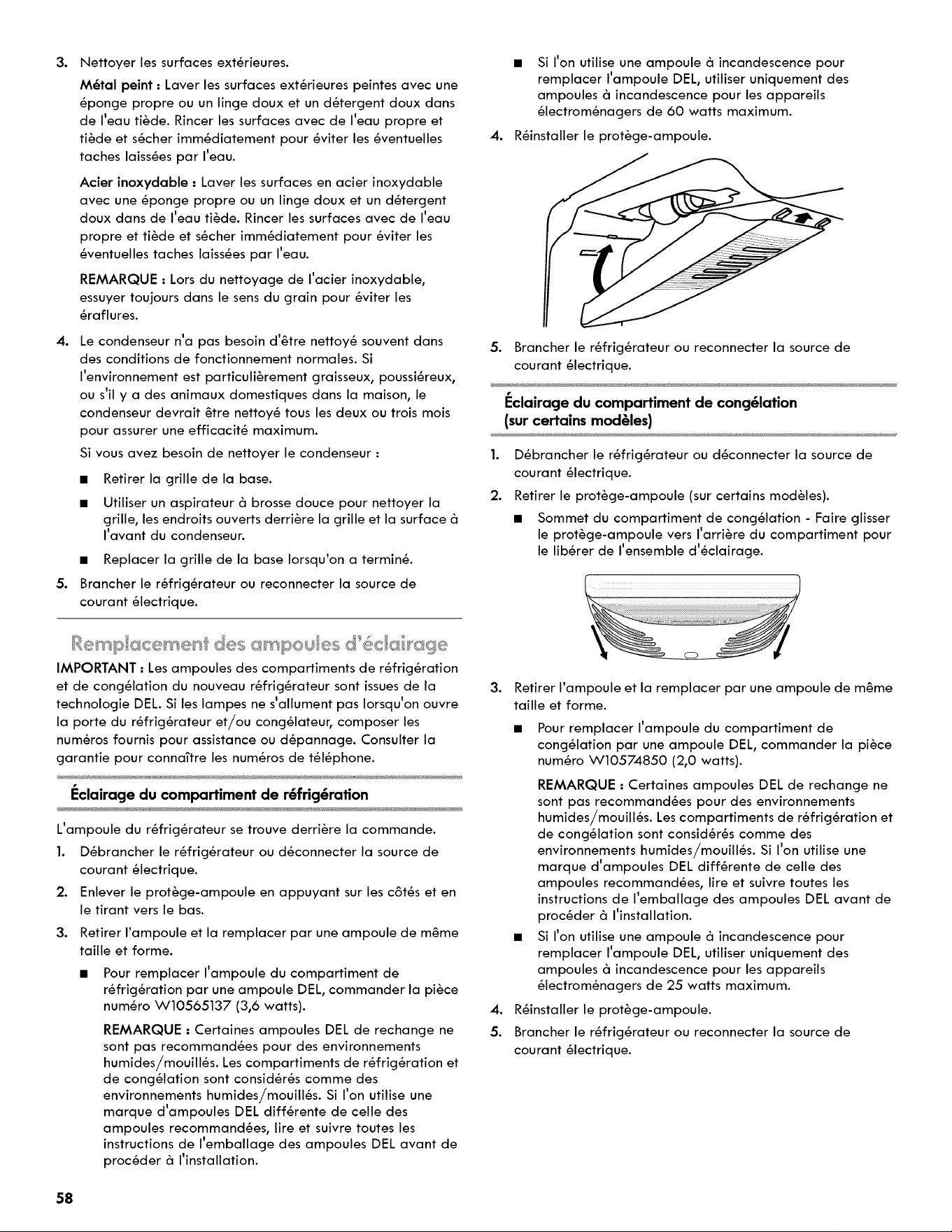 3. Nettoyer les surfaces extérieures.

Métal peint : Laver les surfaces extérieures peintes avec une éponge propre ou un linge doux et un détergent doux dans de l'eau tiède. Rincer les surfaces avec de l'eau propre et tiède et sécher immédiatement pour éviter les éventuelles taches laissées par l'eau.

Acier inoxydable : Laver les surfaces en acier inoxydable avec une éponge propre ou un linge doux et un détergent doux dans de l'eau tiède. Rincer les surfaces avec de l'eau propre et tiède et sécher immédiatement pour éviter les éventuelles taches laissées par l'eau.

REMARQUE : Lors du nettoyage de l'acier inoxydable, essuyer toujours dans le sens du grain pour éviter les éraflures.

4. Le condenseur n'a pas besoin d'être nettoyé souvent dans des conditions de fonctionnement normales. Si l'environnement est particulièrement graisseux, poussiéreux, ou s'il y a des animaux domestiques dans la maison, le condenseur devrait être nettoyé tous les deux ou trois mois pour assurer une efficacité maximum.

Si vous avez besoin de nettoyer le condenseur :

■ Retirer la grille de la base.

■ Utiliser un aspirateur à brosse douce pour nettoyer la grille, les endroits ouverts derrière la grille et la surface à l'avant du condenseur.

■ Replacer la grille de la base lorsqu'on a terminé.

5. Brancher le réfrigérateur ou reconnecter la source de courant électrique.

Remplacement des ampoules d'éclairage

IMPORTANT : Les ampoules des compartiments de réfrigération et de congélation du nouveau réfrigérateur sont issues de la technologie DEL. Si les lampes ne s'allument pas lorsqu'on ouvre la porte du réfrigérateur et/ou congélateur, composer les numéros fournis pour assistance ou dépannage. Consulter la garantie pour connaître les numéros de téléphone.

Éclairage du compartiment de réfrigération

L'ampoule du réfrigérateur se trouve derrière la commande.

1. Débrancher le réfrigérateur ou déconnecter la source de courant électrique.

2. Enlever le protège-ampoule en appuyant sur les côtés et en le tirant vers le bas.

3. Retirer l'ampoule et la remplacer par une ampoule de même taille et forme.

■ Pour remplacer l'ampoule du compartiment de réfrigération par une ampoule DEL, commander la pièce numéro W10565137 (3,6 watts).

REMARQUE : Certaines ampoules DEL de rechange ne sont pas recommandées pour des environnements humides/mouillés. Les compartiments de réfrigération et de congélation sont considérés comme des environnements humides/mouillés. Si l'on utilise une marque d'ampoules DEL différente de celle des ampoules recommandées, lire et suivre toutes les instructions de l'emballage des ampoules DEL avant de procéder à l'installation.

■ Si l'on utilise une ampoule à incandescence pour remplacer l'ampoule DEL, utiliser uniquement des ampoules à incandescence pour les appareils électroménagers de 60 watts maximum.

4. Réinstaller le protège-ampoule.

5. Brancher le réfrigérateur ou reconnecter la source de courant électrique.

Éclairage du compartiment de congélation (sur certains modèles)

1. Débrancher le réfrigérateur ou déconnecter la source de courant électrique.

2. Retirer le protège-ampoule (sur certains modèles).

■ Sommet du compartiment de congélation - Faire glisser le protège-ampoule vers l'arrière du compartiment pour le libérer de l'ensemble d'éclairage.

3. Retirer l'ampoule et la remplacer par une ampoule de même taille et forme.

■ Pour remplacer l'ampoule du compartiment de congélation par une ampoule DEL, commander la pièce numéro W10574850 (2,0 watts).

REMARQUE : Certaines ampoules DEL de rechange ne sont pas recommandées pour des environnements humides/mouillés. Les compartiments de réfrigération et de congélation sont considérés comme des environnements humides/mouillés. Si l'on utilise une marque d'ampoules DEL différente de celle des ampoules recommandées, lire et suivre toutes les instructions de l'emballage des ampoules DEL avant de procéder à l'installation.

■ Si l'on utilise une ampoule à incandescence pour remplacer l'ampoule DEL, utiliser uniquement des ampoules à incandescence pour les appareils électroménagers de 25 watts maximum.

4. Réinstaller le protège-ampoule.

5. Brancher le réfrigérateur ou reconnecter la source de courant électrique.

58